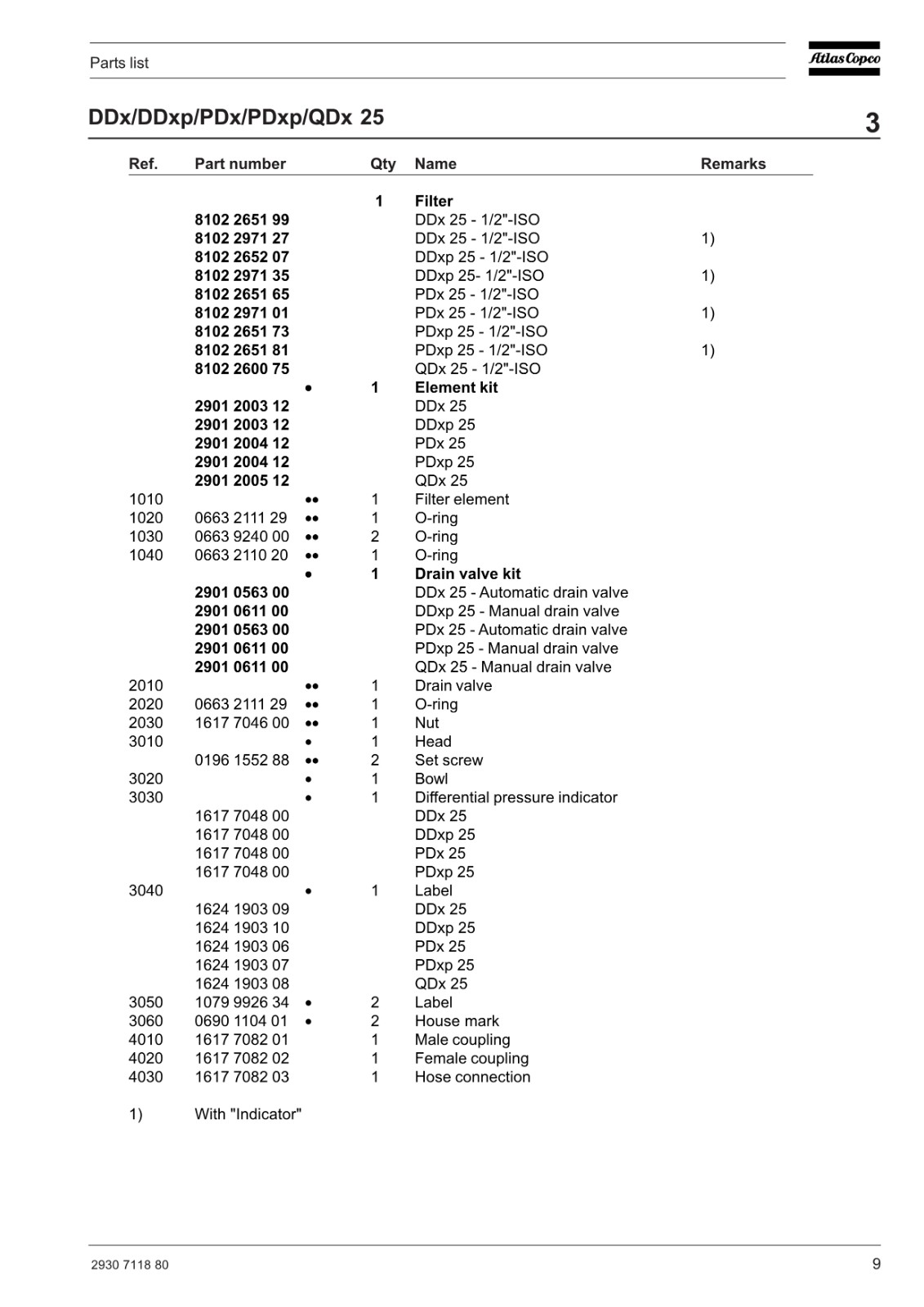 Parts list

Atlas Copco

DDx/DDxp/PDx/PDxp/QDx 25

3

| Ref. | Part number | | Qty | Name | Remarks |
|---|---|---|---|---|---|
| | | | 1 | Filter | |
| | 8102 2651 99 | | | DDx 25 - 1/2"-ISO | |
| | 8102 2971 27 | | | DDx 25 - 1/2"-ISO | 1) |
| | 8102 2652 07 | | | DDxp 25 - 1/2"-ISO | |
| | 8102 2971 35 | | | DDxp 25- 1/2"-ISO | 1) |
| | 8102 2651 65 | | | PDx 25 - 1/2"-ISO | |
| | 8102 2971 01 | | | PDx 25 - 1/2"-ISO | 1) |
| | 8102 2651 73 | | | PDxp 25 - 1/2"-ISO | |
| | 8102 2651 81 | | | PDxp 25 - 1/2"-ISO | 1) |
| | 8102 2600 75 | | | QDx 25 - 1/2"-ISO | |
| | | • | 1 | Element kit | |
| | 2901 2003 12 | | | DDx 25 | |
| | 2901 2003 12 | | | DDxp 25 | |
| | 2901 2004 12 | | | PDx 25 | |
| | 2901 2004 12 | | | PDxp 25 | |
| | 2901 2005 12 | | | QDx 25 | |
| 1010 | | •• | 1 | Filter element | |
| 1020 | 0663 2111 29 | •• | 1 | O-ring | |
| 1030 | 0663 9240 00 | •• | 2 | O-ring | |
| 1040 | 0663 2110 20 | •• | 1 | O-ring | |
| | | • | 1 | Drain valve kit | |
| | 2901 0563 00 | | | DDx 25 - Automatic drain valve | |
| | 2901 0611 00 | | | DDxp 25 - Manual drain valve | |
| | 2901 0563 00 | | | PDx 25 - Automatic drain valve | |
| | 2901 0611 00 | | | PDxp 25 - Manual drain valve | |
| | 2901 0611 00 | | | QDx 25 - Manual drain valve | |
| 2010 | | •• | 1 | Drain valve | |
| 2020 | 0663 2111 29 | •• | 1 | O-ring | |
| 2030 | 1617 7046 00 | •• | 1 | Nut | |
| 3010 | | • | 1 | Head | |
| | 0196 1552 88 | •• | 2 | Set screw | |
| 3020 | | • | 1 | Bowl | |
| 3030 | | • | 1 | Differential pressure indicator | |
| | 1617 7048 00 | | | DDx 25 | |
| | 1617 7048 00 | | | DDxp 25 | |
| | 1617 7048 00 | | | PDx 25 | |
| | 1617 7048 00 | | | PDxp 25 | |
| 3040 | | • | 1 | Label | |
| | 1624 1903 09 | | | DDx 25 | |
| | 1624 1903 10 | | | DDxp 25 | |
| | 1624 1903 06 | | | PDx 25 | |
| | 1624 1903 07 | | | PDxp 25 | |
| | 1624 1903 08 | | | QDx 25 | |
| 3050 | 1079 9926 34 | • | 2 | Label | |
| 3060 | 0690 1104 01 | • | 2 | House mark | |
| 4010 | 1617 7082 01 | | 1 | Male coupling | |
| 4020 | 1617 7082 02 | | 1 | Female coupling | |
| 4030 | 1617 7082 03 | | 1 | Hose connection | |

1) With "Indicator"

2930 7118 80

9